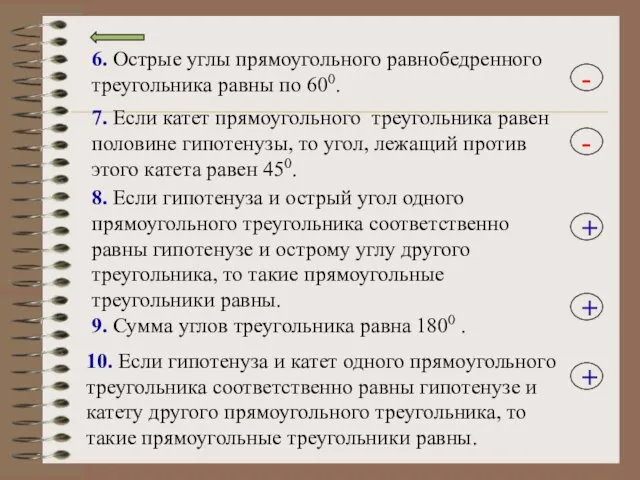 6. Острые углы прямоугольного равнобедренного треугольника равны по $60^0$.

-

7. Если катет прямоугольного треугольника равен половине гипотенузы, то угол, лежащий против этого катета равен $45^0$.

-

8. Если гипотенуза и острый угол одного прямоугольного треугольника соответственно равны гипотенузе и острому углу другого треугольника, то такие прямоугольные треугольники равны.

+

9. Сумма углов треугольника равна $180^0$ .

+

10. Если гипотенуза и катет одного прямоугольного треугольника соответственно равны гипотенузе и катету другого прямоугольного треугольника, то такие прямоугольные треугольники равны.

+